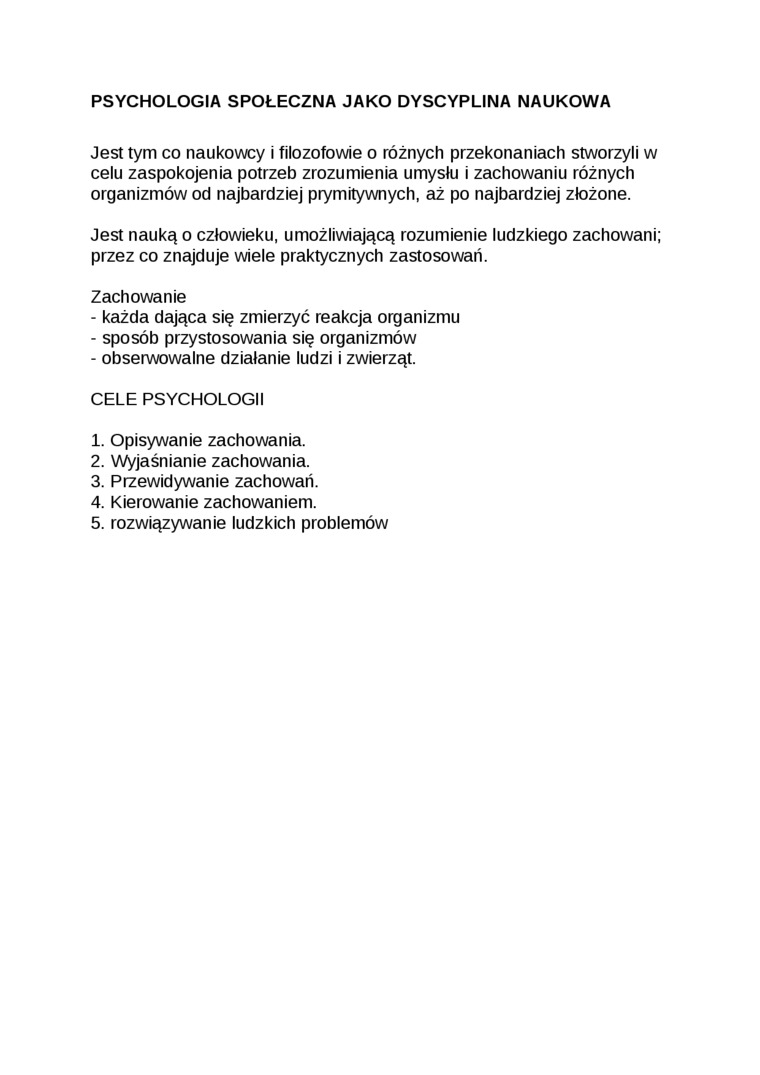 PSYCHOLOGIA SPOŁECZNA JAKO DYSCYPLINA NAUKOWA

Jest tym co naukowcy i filozofowie o różnych przekonaniach stworzyli w celu zaspokojenia potrzeb zrozumienia umysłu i zachowaniu różnych organizmów od najbardziej prymitywnych, aż po najbardziej złożone.

Jest nauką o człowieku, umożliwiającą rozumienie ludzkiego zachowani; przez co znajduje wiele praktycznych zastosowań.

Zachowanie
- każda dająca się zmierzyć reakcja organizmu
- sposób przystosowania się organizmów
- obserwowalne działanie ludzi i zwierząt.

CELE PSYCHOLOGII

1. Opisywanie zachowania.
2. Wyjaśnianie zachowania.
3. Przewidywanie zachowań.
4. Kierowanie zachowaniem.
5. rozwiązywanie ludzkich problemów